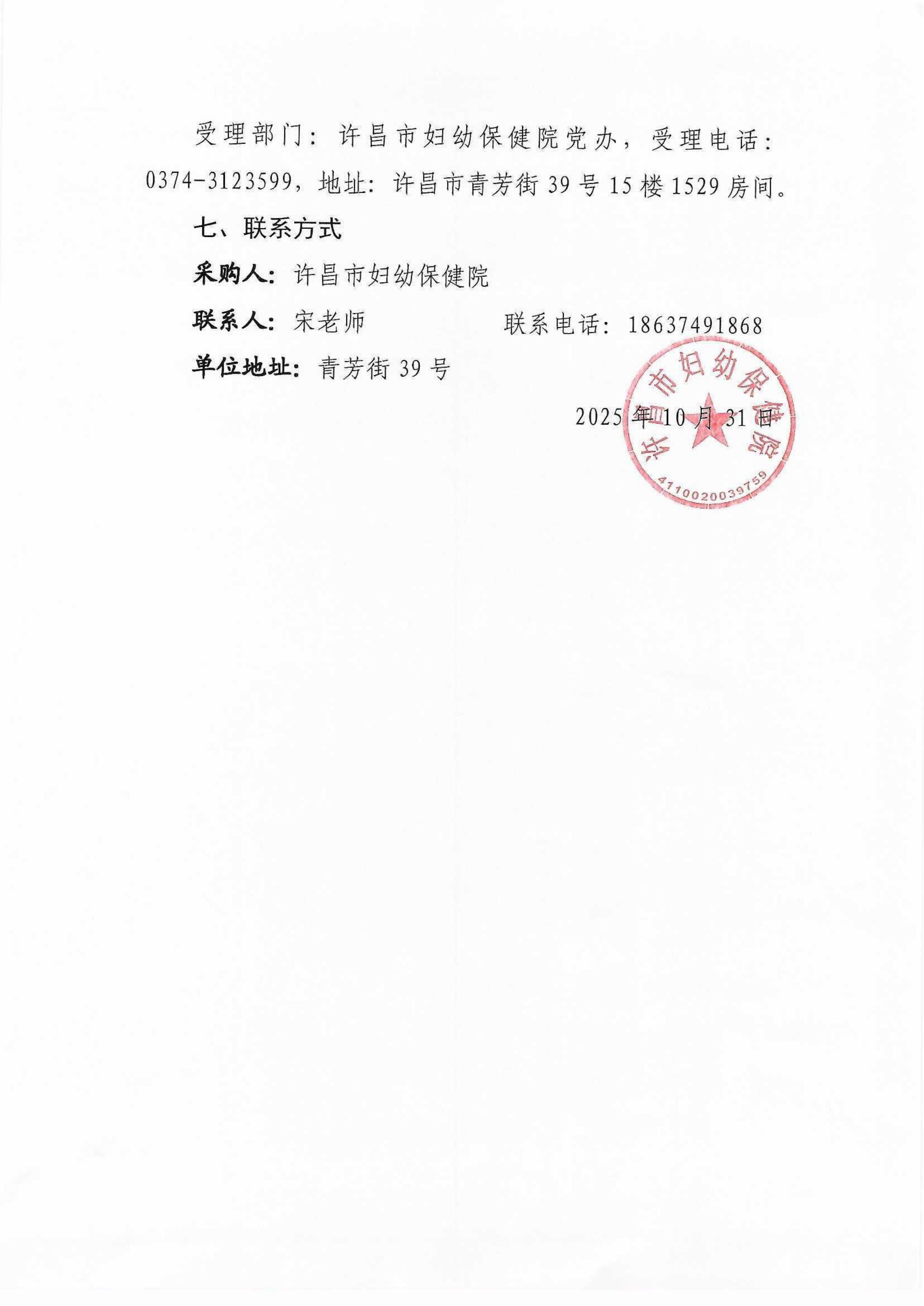 受理部门：许昌市妇幼保健院党办，受理电话：0374-3123599，地址：许昌市青芳街 39 号 15 楼 1529 房间。

七、联系方式

采购人：许昌市妇幼保健院

联系人：宋老师　　　　联系电话：18637491868

单位地址：青芳街 39 号

2025 年 10 月 31 日

许昌市妇幼保健院
4110020039759